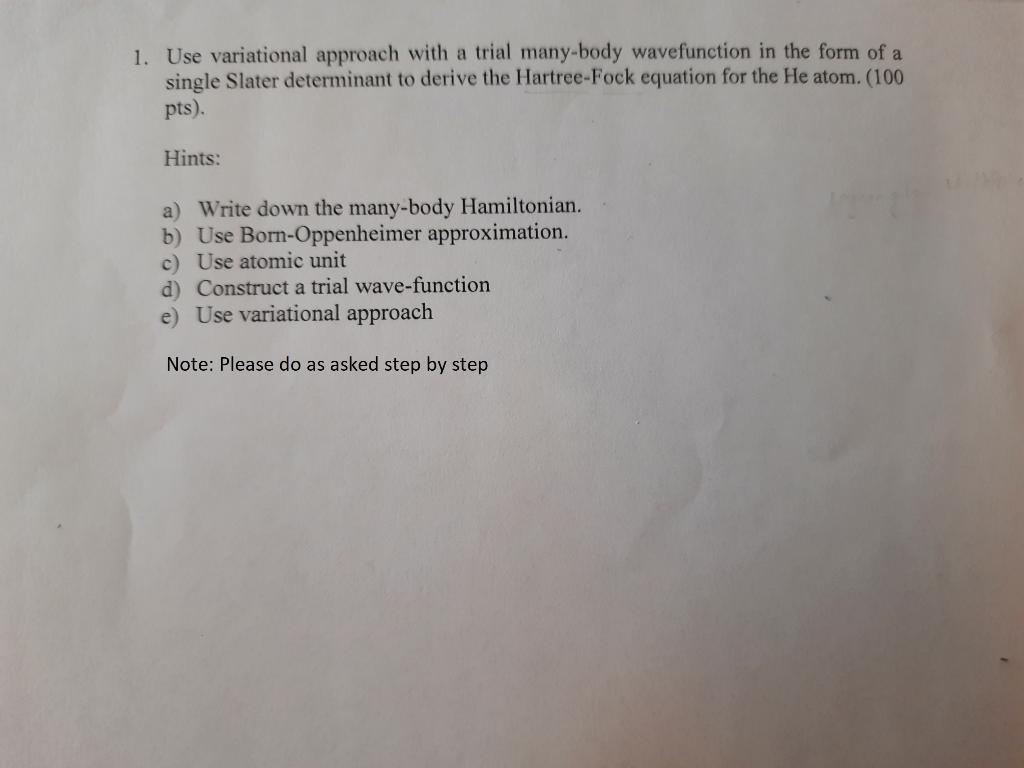 1. Use variational approach with a trial many-body wavefunction in the form of a single Slater determinant to derive the Hartree-Fock equation for the He atom. (100 pts).

Hints:

a) Write down the many-body Hamiltonian.
b) Use Born-Oppenheimer approximation.
c) Use atomic unit
d) Construct a trial wave-function
e) Use variational approach

Note: Please do as asked step by step